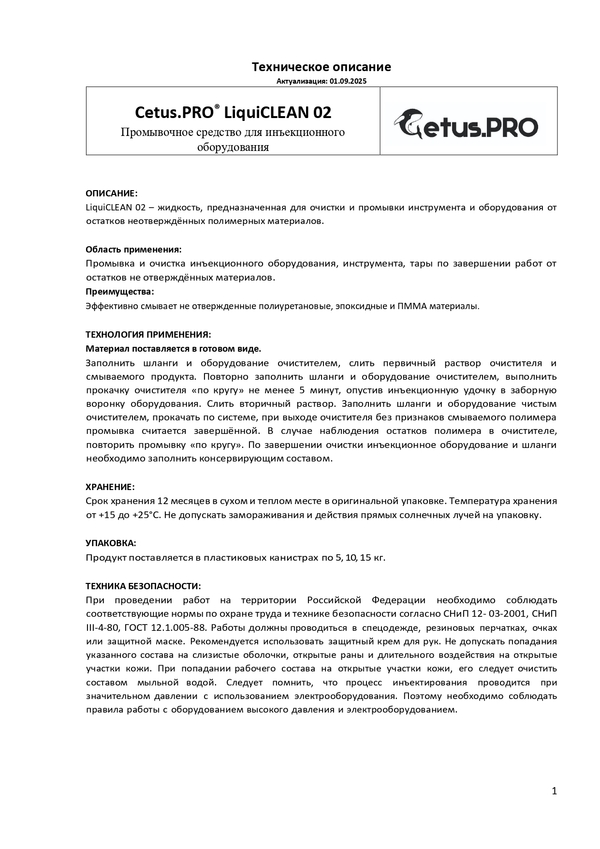 Техническое описание
Актуализация: 01.09.2025

Cetus.PRO® LiquiCLEAN 02
Промывочное средство для инъекционного оборудования

Cetus.PRO

ОПИСАНИЕ:
LiquiCLEAN 02 – жидкость, предназначенная для очистки и промывки инструмента и оборудования от остатков неотверждённых полимерных материалов.

Область применения:
Промывка и очистка инъекционного оборудования, инструмента, тары по завершении работ от остатков не отверждённых материалов.
Преимущества:
Эффективно смывает не отвержденные полиуретановые, эпоксидные и ПММА материалы.

ТЕХНОЛОГИЯ ПРИМЕНЕНИЯ:
Материал поставляется в готовом виде.
Заполнить шланги и оборудование очистителем, слить первичный раствор очистителя и смываемого продукта. Повторно заполнить шланги и оборудование очистителем, выполнить прокачку очистителя «по кругу» не менее 5 минут, опустив инъекционную удочку в заборную воронку оборудования. Слить вторичный раствор. Заполнить шланги и оборудование чистым очистителем, прокачать по системе, при выходе очистителя без признаков смываемого полимера промывка считается завершённой. В случае наблюдения остатков полимера в очистителе, повторить промывку «по кругу». По завершении очистки инъекционное оборудование и шланги необходимо заполнить консервирующим составом.

ХРАНЕНИЕ:
Срок хранения 12 месяцев в сухом и теплом месте в оригинальной упаковке. Температура хранения от +15 до +25°С. Не допускать замораживания и действия прямых солнечных лучей на упаковку.

УПАКОВКА:
Продукт поставляется в пластиковых канистрах по 5, 10, 15 кг.

ТЕХНИКА БЕЗОПАСНОСТИ:
При проведении работ на территории Российской Федерации необходимо соблюдать соответствующие нормы по охране труда и технике безопасности согласно СНиП 12- 03-2001, СНиП III-4-80, ГОСТ 12.1.005-88. Работы должны проводиться в спецодежде, резиновых перчатках, очках или защитной маске. Рекомендуется использовать защитный крем для рук. Не допускать попадания указанного состава на слизистые оболочки, открытые раны и длительного воздействия на открытые участки кожи. При попадании рабочего состава на открытые участки кожи, его следует очистить составом мыльной водой. Следует помнить, что процесс инъектирования проводится при значительном давлении с использованием электрооборудования. Поэтому необходимо соблюдать правила работы с оборудованием высокого давления и электрооборудованием.

1